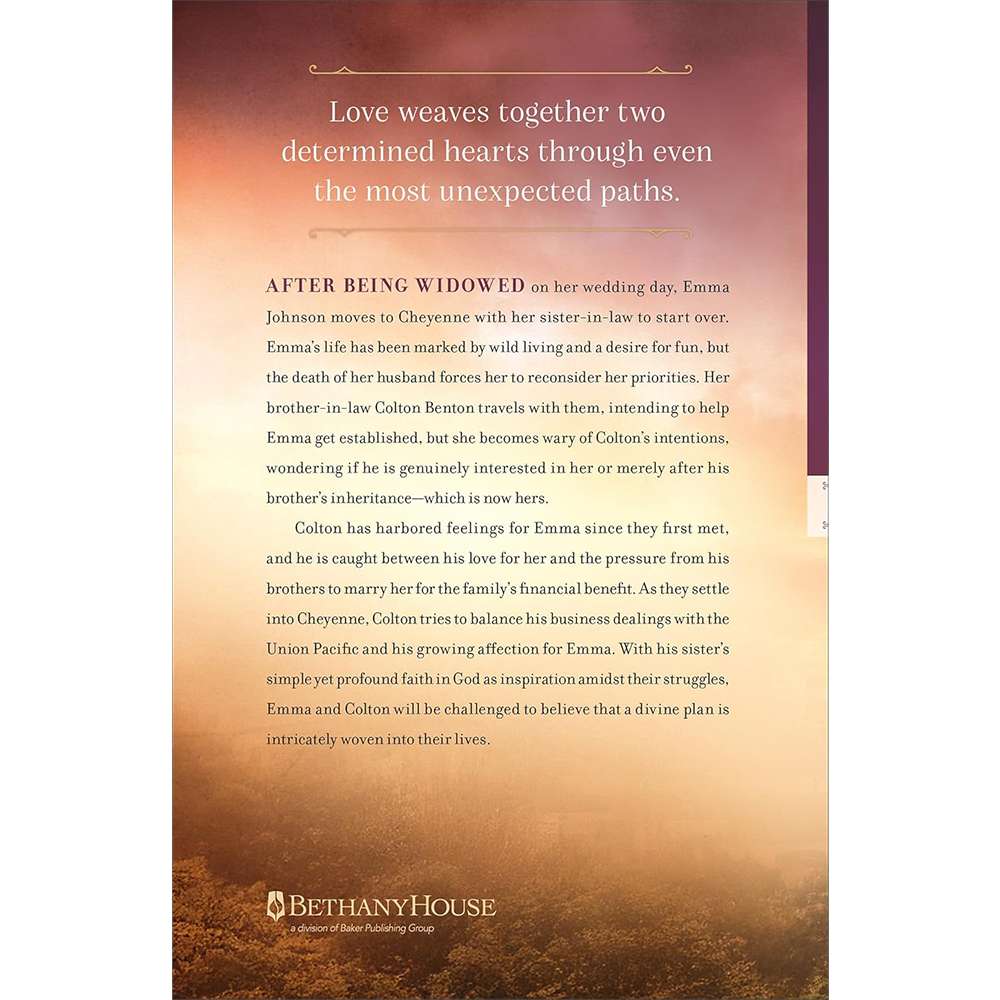 Love weaves together two determined hearts through even the most unexpected paths.

AFTER BEING WIDOWED on her wedding day, Emma Johnson moves to Cheyenne with her sister-in-law to start over. Emma's life has been marked by wild living and a desire for fun, but the death of her husband forces her to reconsider her priorities. Her brother-in-law Colton Benton travels with them, intending to help Emma get established, but she becomes wary of Colton's intentions, wondering if he is genuinely interested in her or merely after his brother's inheritance—which is now hers.

Colton has harbored feelings for Emma since they first met, and he is caught between his love for her and the pressure from his brothers to marry her for the family's financial benefit. As they settle into Cheyenne, Colton tries to balance his business dealings with the Union Pacific and his growing affection for Emma. With his sister's simple yet profound faith in God as inspiration amidst their struggles, Emma and Colton will be challenged to believe that a divine plan is intricately woven into their lives.

BETHANYHOUSE
a division of Baker Publishing Group